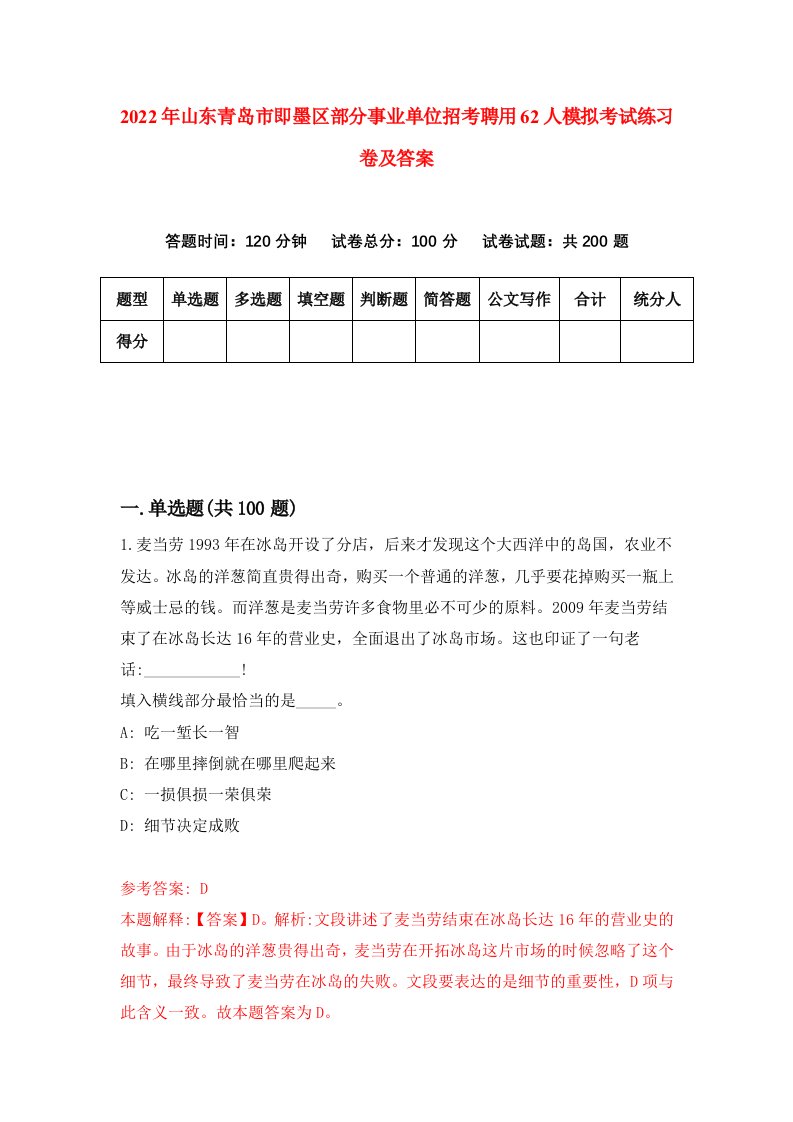 2022年山东青岛市即墨区部分事业单位招考聘用62人模拟考试练习卷及答案

答题时间：120分钟　试卷总分：100分　试卷试题：共200题

| 题型 | 单选题 | 多选题 | 填空题 | 判断题 | 简答题 | 公文写作 | 合计 | 统分人 |
|---|---|---|---|---|---|---|---|---|
| 得分 | | | | | | | | |

一.单选题(共100题)

1.麦当劳1993年在冰岛开设了分店，后来才发现这个大西洋中的岛国，农业不发达。冰岛的洋葱简直贵得出奇，购买一个普通的洋葱，几乎要花掉购买一瓶上等威士忌的钱。而洋葱是麦当劳许多食物里必不可少的原料。2009年麦当劳结束了在冰岛长达16年的营业史，全面退出了冰岛市场。这也印证了一句老话:____________!
填入横线部分最恰当的是_____。
A: 吃一堑长一智
B: 在哪里摔倒就在哪里爬起来
C: 一损俱损一荣俱荣
D: 细节决定成败

参考答案: D
本题解释:【答案】D。解析:文段讲述了麦当劳结束在冰岛长达16年的营业史的故事。由于冰岛的洋葱贵得出奇，麦当劳在开拓冰岛这片市场的时候忽略了这个细节，最终导致了麦当劳在冰岛的失败。文段要表达的是细节的重要性，D项与此含义一致。故本题答案为D。